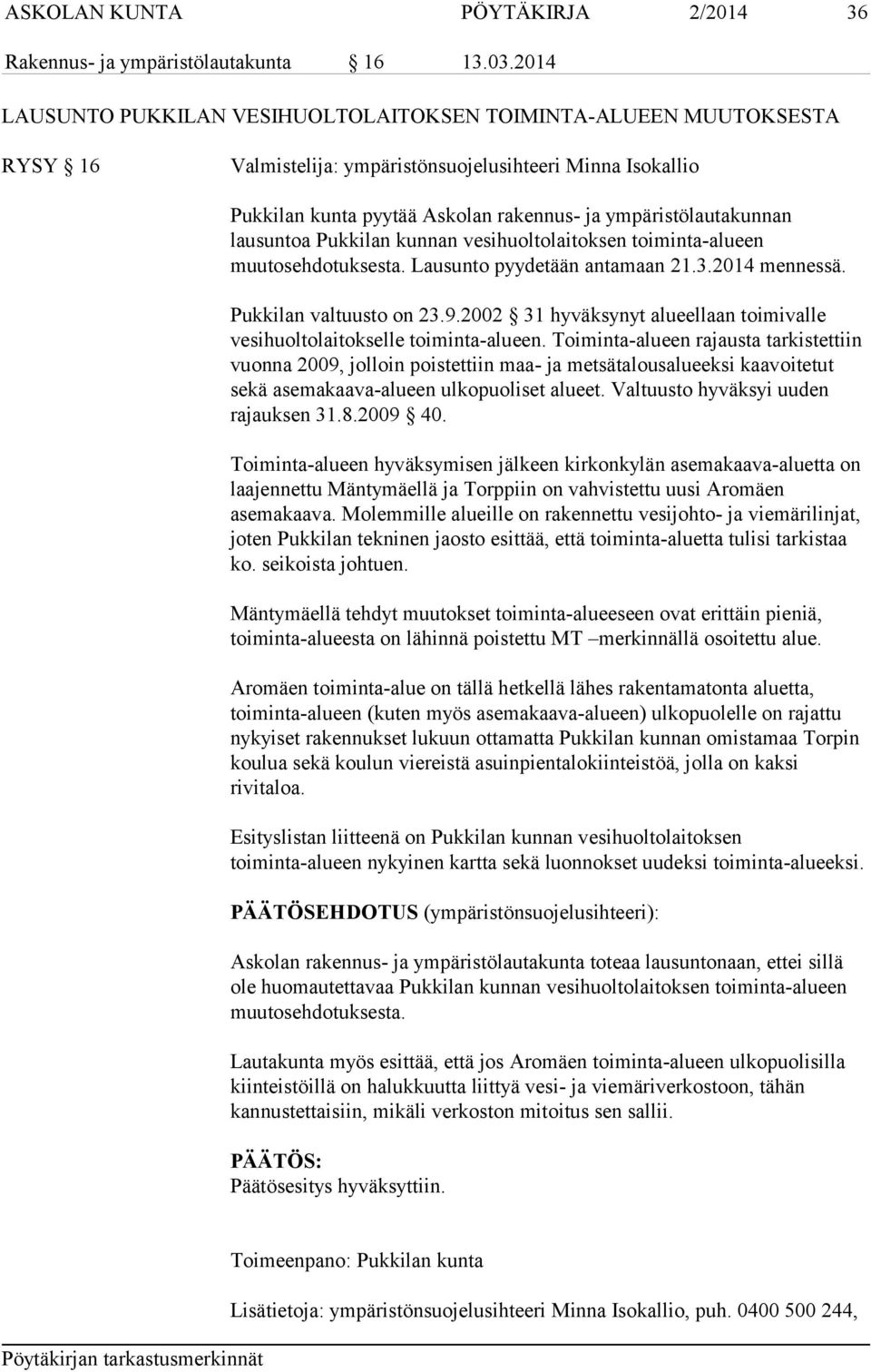 ASKOLAN KUNTA PÖYTÄKIRJA 2/2014 36

Rakennus- ja ympäristölautakunta § 16 13.03.2014

LAUSUNTO PUKKILAN VESIHUOLTOLAITOKSEN TOIMINTA-ALUEEN MUUTOKSESTA

RYSY § 16

Valmistelija: ympäristönsuojelusihteeri Minna Isokallio

Pukkilan kunta pyytää Askolan rakennus- ja ympäristölautakunnan lausuntoa Pukkilan kunnan vesihuoltolaitoksen toiminta-alueen muutosehdotuksesta. Lausunto pyydetään antamaan 21.3.2014 mennessä.

Pukkilan valtuusto on 23.9.2002 § 31 hyväksynyt alueellaan toimivalle vesihuoltolaitokselle toiminta-alueen. Toiminta-alueen rajausta tarkistettiin vuonna 2009, jolloin poistettiin maa- ja metsätalousalueeksi kaavoitetut sekä asemakaava-alueen ulkopuoliset alueet. Valtuusto hyväksyi uuden rajauksen 31.8.2009 § 40.

Toiminta-alueen hyväksymisen jälkeen kirkonkylän asemakaava-aluetta on laajennettu Mäntymäellä ja Torppiin on vahvistettu uusi Aromäen asemakaava. Molemmille alueille on rakennettu vesijohto- ja viemärilinjat, joten Pukkilan tekninen jaosto esittää, että toiminta-aluetta tulisi tarkistaa ko. seikoista johtuen.

Mäntymäellä tehdyt muutokset toiminta-alueeseen ovat erittäin pieniä, toiminta-alueesta on lähinnä poistettu MT –merkinnällä osoitettu alue.

Aromäen toiminta-alue on tällä hetkellä lähes rakentamatonta aluetta, toiminta-alueen (kuten myös asemakaava-alueen) ulkopuolelle on rajattu nykyiset rakennukset lukuun ottamatta Pukkilan kunnan omistamaa Torpin koulua sekä koulun viereistä asuinpientalokiinteistöä, jolla on kaksi rivitaloa.

Esityslistan liitteenä on Pukkilan kunnan vesihuoltolaitoksen toiminta-alueen nykyinen kartta sekä luonnokset uudeksi toiminta-alueeksi.

PÄÄTÖSEHDOTUS (ympäristönsuojelusihteeri):

Askolan rakennus- ja ympäristölautakunta toteaa lausuntonaan, ettei sillä ole huomautettavaa Pukkilan kunnan vesihuoltolaitoksen toiminta-alueen muutosehdotuksesta.

Lautakunta myös esittää, että jos Aromäen toiminta-alueen ulkopuolisilla kiinteistöillä on halukkuutta liittyä vesi- ja viemäriverkostoon, tähän kannustettaisiin, mikäli verkoston mitoitus sen sallii.

PÄÄTÖS:
Päätösesitys hyväksyttiin.

Toimeenpano: Pukkilan kunta

Lisätietoja: ympäristönsuojelusihteeri Minna Isokallio, puh. 0400 500 244,

Pöytäkirjan tarkastusmerkinnät